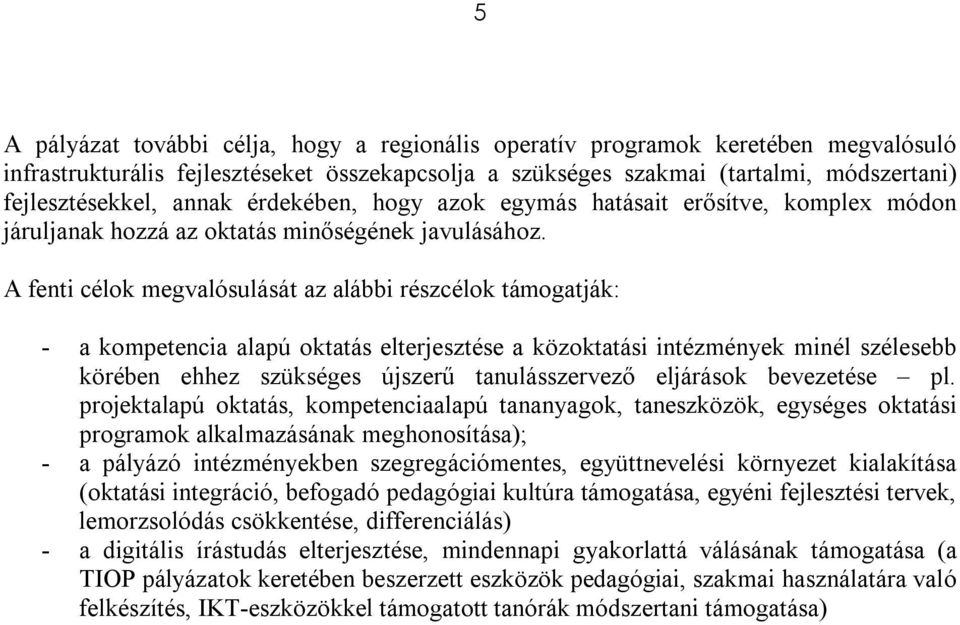 5

A pályázat további célja, hogy a regionális operatív programok keretében megvalósuló infrastrukturális fejlesztéseket összekapcsolja a szükséges szakmai (tartalmi, módszertani) fejlesztésekkel, annak érdekében, hogy azok egymás hatásait erősítve, komplex módon járuljanak hozzá az oktatás minőségének javulásához.

A fenti célok megvalósulását az alábbi részcélok támogatják:

- a kompetencia alapú oktatás elterjesztése a közoktatási intézmények minél szélesebb körében ehhez szükséges újszerű tanulásszervező eljárások bevezetése – pl. projektalapú oktatás, kompetenciaalapú tananyagok, taneszközök, egységes oktatási programok alkalmazásának meghonosítása);
- a pályázó intézményekben szegregációmentes, együttnevelési környezet kialakítása (oktatási integráció, befogadó pedagógiai kultúra támogatása, egyéni fejlesztési tervek, lemorzsolódás csökkentése, differenciálás)
- a digitális írástudás elterjesztése, mindennapi gyakorlattá válásának támogatása (a TIOP pályázatok keretében beszerzett eszközök pedagógiai, szakmai használatára való felkészítés, IKT-eszközökkel támogatott tanórák módszertani támogatása)